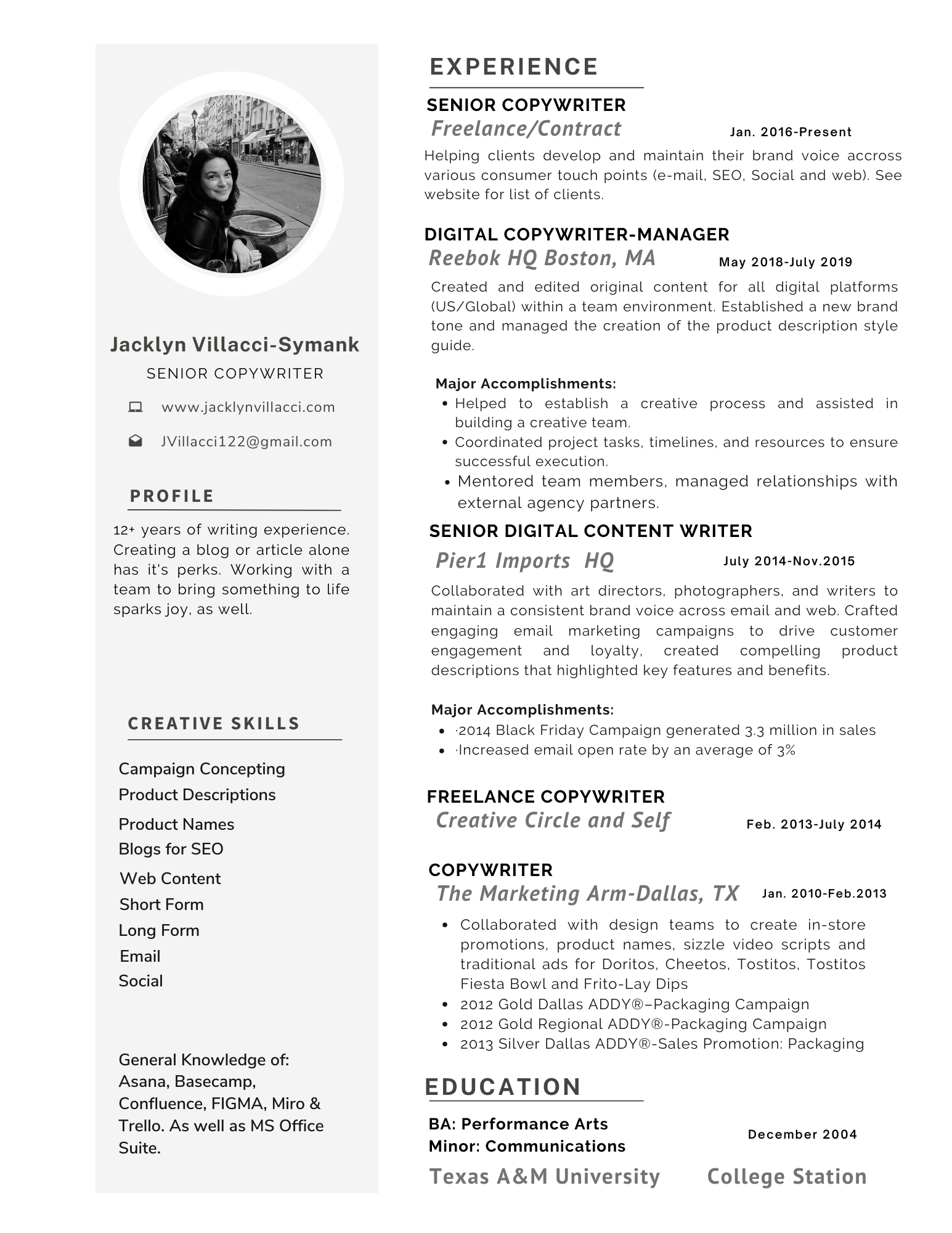 Jacklyn Villacci-Symank

SENIOR COPYWRITER

www.jacklynvillacci.com

JVillacci122@gmail.com

PROFILE

12+ years of writing experience. Creating a blog or article alone has it's perks. Working with a team to bring something to life sparks joy, as well.

CREATIVE SKILLS

Campaign Concepting
Product Descriptions
Product Names
Blogs for SEO
Web Content
Short Form
Long Form
Email
Social

General Knowledge of: Asana, Basecamp, Confluence, FIGMA, Miro & Trello. As well as MS Office Suite.

EXPERIENCE

SENIOR COPYWRITER
Freelance/Contract Jan. 2016-Present
Helping clients develop and maintain their brand voice accross various consumer touch points (e-mail, SEO, Social and web). See website for list of clients.

DIGITAL COPYWRITER-MANAGER
Reebok HQ Boston, MA May 2018-July 2019
Created and edited original content for all digital platforms (US/Global) within a team environment. Established a new brand tone and managed the creation of the product description style guide.

Major Accomplishments:
• Helped to establish a creative process and assisted in building a creative team.
• Coordinated project tasks, timelines, and resources to ensure successful execution.
• Mentored team members, managed relationships with external agency partners.

SENIOR DIGITAL CONTENT WRITER
Pier1 Imports HQ July 2014-Nov.2015
Collaborated with art directors, photographers, and writers to maintain a consistent brand voice across email and web. Crafted engaging email marketing campaigns to drive customer engagement and loyalty, created compelling product descriptions that highlighted key features and benefits.

Major Accomplishments:
• ·2014 Black Friday Campaign generated 3.3 million in sales
• ·Increased email open rate by an average of 3%

FREELANCE COPYWRITER
Creative Circle and Self Feb. 2013-July 2014

COPYWRITER
The Marketing Arm-Dallas, TX Jan. 2010-Feb.2013
• Collaborated with design teams to create in-store promotions, product names, sizzle video scripts and traditional ads for Doritos, Cheetos, Tostitos, Tostitos Fiesta Bowl and Frito-Lay Dips
• 2012 Gold Dallas ADDY®–Packaging Campaign
• 2012 Gold Regional ADDY®-Packaging Campaign
• 2013 Silver Dallas ADDY®-Sales Promotion: Packaging

EDUCATION

BA: Performance Arts
Minor: Communications December 2004
Texas A&M University College Station